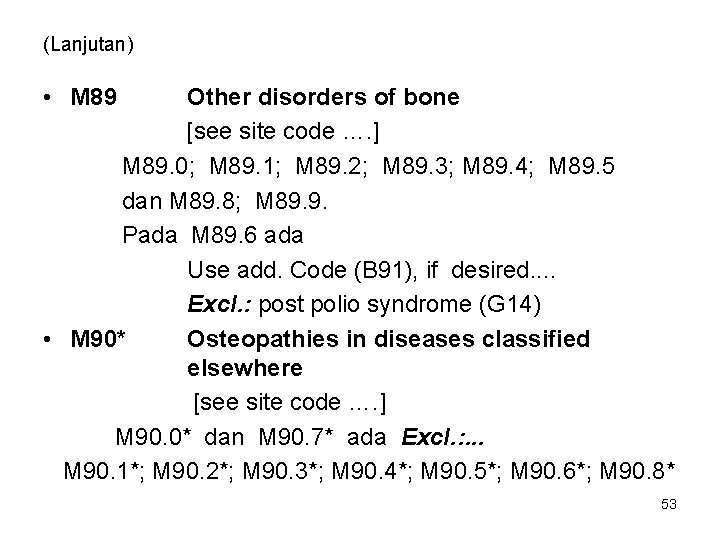 (Lanjutan)

• M89 Other disorders of bone
[see site code ....]
M89.0; M89.1; M89.2; M89.3; M89.4; M89.5
dan M89.8; M89.9.
Pada M89.6 ada
Use add. Code (B91), if desired....
Excl.: post polio syndrome (G14)
• M90* Osteopathies in diseases classified elsewhere
[see site code ....]
M90.0* dan M90.7* ada Excl.:...
M90.1*; M90.2*; M90.3*; M90.4*; M90.5*; M90.6*; M90.8*

53